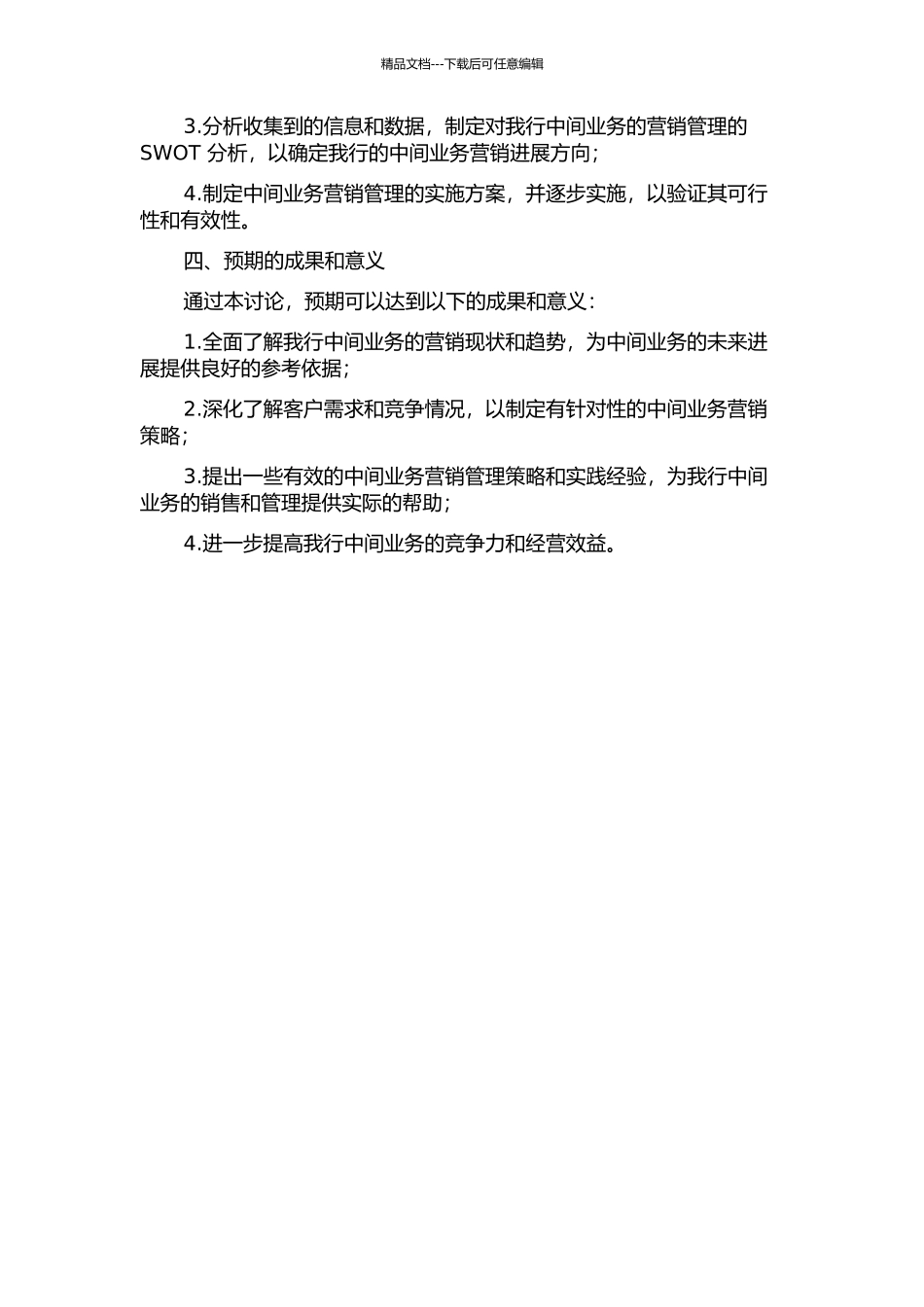 精品文档---下载后可任意编辑

3.分析收集到的信息和数据，制定对我行中间业务的营销管理的 SWOT 分析，以确定我行的中间业务营销进展方向;

4.制定中间业务营销管理的实施方案，并逐步实施，以验证其可行性和有效性。

四、预期的成果和意义

通过本讨论，预期可以达到以下的成果和意义:

1.全面了解我行中间业务的营销现状和趋势，为中间业务的未来进展提供良好的参考依据;

2.深化了解客户需求和竞争情况，以制定有针对性的中间业务营销策略;

3.提出一些有效的中间业务营销管理策略和实践经验，为我行中间业务的销售和管理提供实际的帮助;

4.进一步提高我行中间业务的竞争力和经营效益。